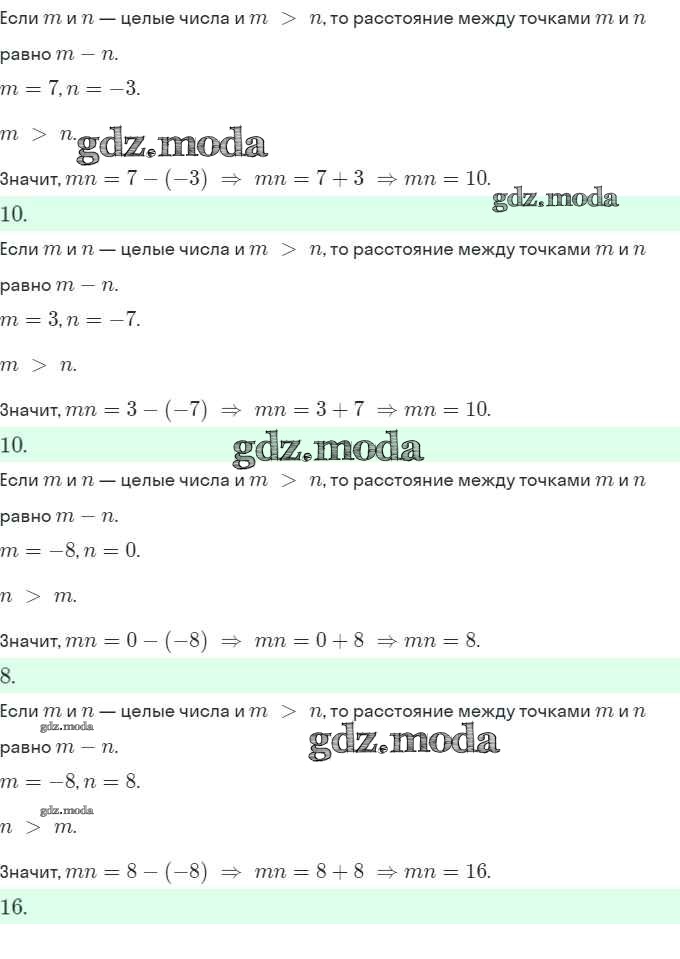 Если $m$ и $n$ — целые числа и $m > n$, то расстояние между точками $m$ и $n$ равно $m - n$.

$m = 7, n = -3$.

$m > n$.

Значит, $mn = 7 - (-3) \Rightarrow mn = 7 + 3 \Rightarrow mn = 10$.

10.

Если $m$ и $n$ — целые числа и $m > n$, то расстояние между точками $m$ и $n$ равно $m - n$.

$m = 3, n = -7$.

$m > n$.

Значит, $mn = 3 - (-7) \Rightarrow mn = 3 + 7 \Rightarrow mn = 10$.

10.

Если $m$ и $n$ — целые числа и $m > n$, то расстояние между точками $m$ и $n$ равно $m - n$.

$m = -8, n = 0$.

$n > m$.

Значит, $mn = 0 - (-8) \Rightarrow mn = 0 + 8 \Rightarrow mn = 8$.

8.

Если $m$ и $n$ — целые числа и $m > n$, то расстояние между точками $m$ и $n$ равно $m - n$.

$m = -8, n = 8$.

$n > m$.

Значит, $mn = 8 - (-8) \Rightarrow mn = 8 + 8 \Rightarrow mn = 16$.

16.

gdz.moda